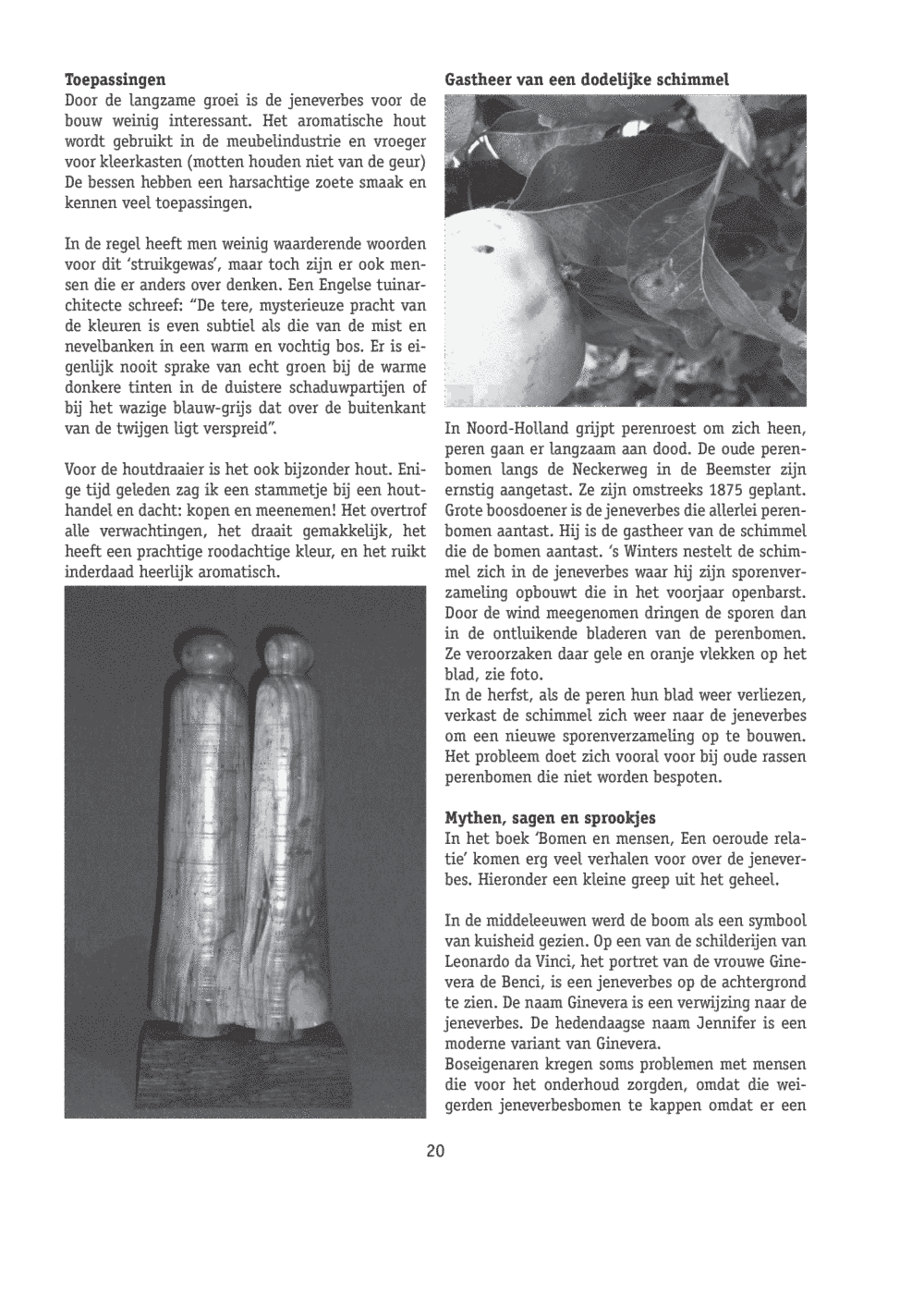 **Toepassingen**
Door de langzame groei is de jeneverbes voor de bouw weinig interessant. Het aromatische hout wordt gebruikt in de meubelindustrie en vroeger voor kleerkasten (motten houden niet van de geur) De bessen hebben een harsachtige zoete smaak en kennen veel toepassingen.

In de regel heeft men weinig waarderende woorden voor dit 'struikgewas', maar toch zijn er ook mensen die er anders over denken. Een Engelse tuinarchitecte schreef: "De tere, mysterieuze pracht van de kleuren is even subtiel als die van de mist en nevelbanken in een warm en vochtig bos. Er is eigenlijk nooit sprake van echt groen bij de warme donkere tinten in de duistere schaduwpartijen of bij het wazige blauw-grijs dat over de buitenkant van de twijgen ligt verspreid".

Voor de houtdraaier is het ook bijzonder hout. Enige tijd geleden zag ik een stammetje bij een houthandel en dacht: kopen en meenemen! Het overtrof alle verwachtingen, het draait gemakkelijk, het heeft een prachtige roodachtige kleur, en het ruikt inderdaad heerlijk aromatisch.

**Gastheer van een dodelijke schimmel**

In Noord-Holland grijpt perenroest om zich heen, peren gaan er langzaam aan dood. De oude perenbomen langs de Neckerweg in de Beemster zijn ernstig aangetast. Ze zijn omstreeks 1875 geplant. Grote boosdoener is de jeneverbes die allerlei perenbomen aantast. Hij is de gastheer van de schimmel die de bomen aantast. 's Winters nestelt de schimmel zich in de jeneverbes waar hij zijn sporenverzameling opbouwt die in het voorjaar openbarst. Door de wind meegenomen dringen de sporen dan in de ontluikende bladeren van de perenbomen. Ze veroorzaken daar gele en oranje vlekken op het blad, zie foto.
In de herfst, als de peren hun blad weer verliezen, verkast de schimmel zich weer naar de jeneverbes om een nieuwe sporenverzameling op te bouwen. Het probleem doet zich vooral voor bij oude rassen perenbomen die niet worden bespoten.

**Mythen, sagen en sprookjes**
In het boek 'Bomen en mensen, Een oeroude relatie' komen erg veel verhalen voor over de jeneverbes. Hieronder een kleine greep uit het geheel.

In de middeleeuwen werd de boom als een symbool van kuisheid gezien. Op een van de schilderijen van Leonardo da Vinci, het portret van de vrouwe Ginevera de Benci, is een jeneverbes op de achtergrond te zien. De naam Ginevera is een verwijzing naar de jeneverbes. De hedendaagse naam Jennifer is een moderne variant van Ginevera.
Boseigenaren kregen soms problemen met mensen die voor het onderhoud zorgden, omdat die weigerden jeneverbesbomen te kappen omdat er een

20